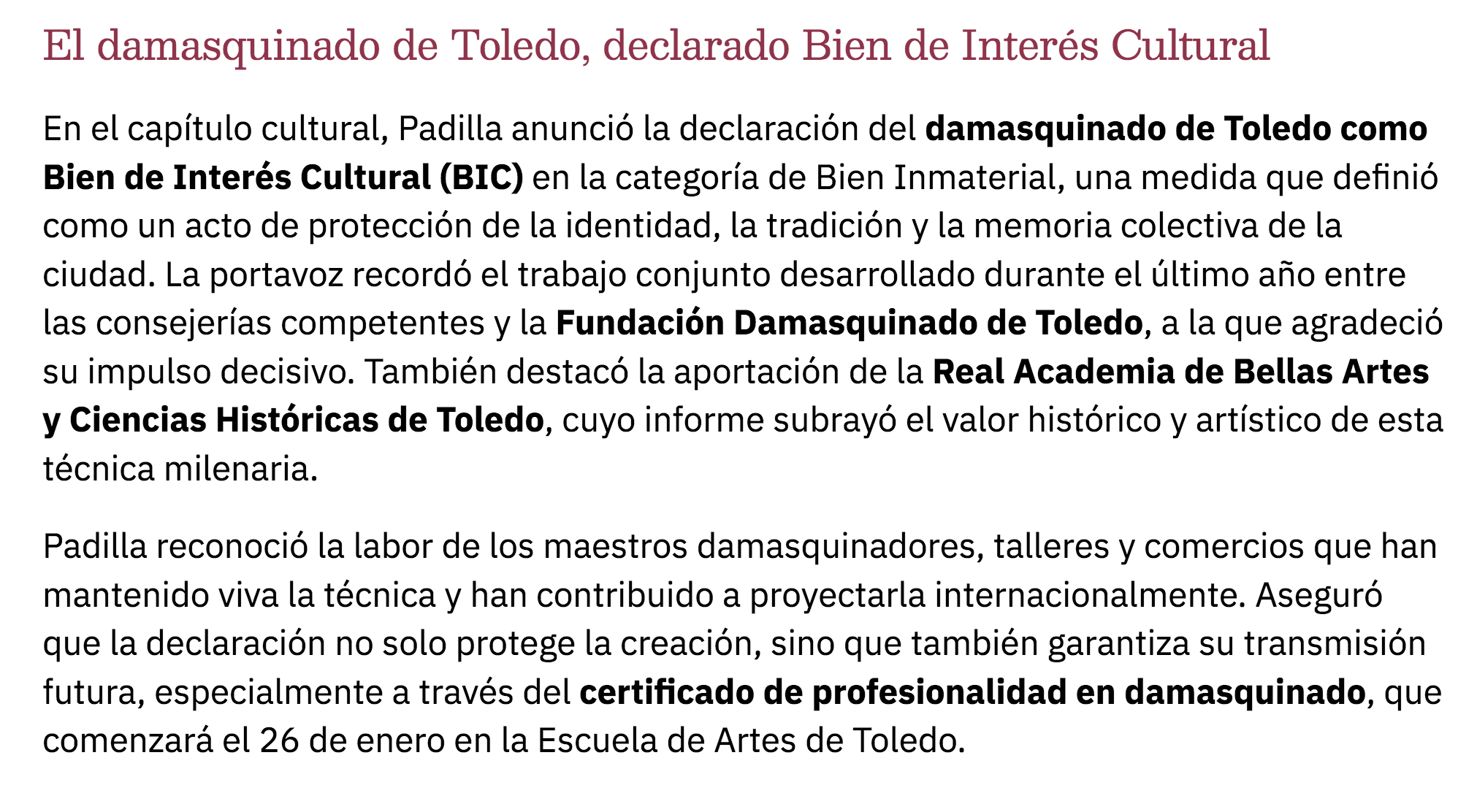 El damasquinado de Toledo, declarado Bien de Interés Cultural

En el capítulo cultural, Padilla anunció la declaración del damasquinado de Toledo como Bien de Interés Cultural (BIC) en la categoría de Bien Inmaterial, una medida que definió como un acto de protección de la identidad, la tradición y la memoria colectiva de la ciudad. La portavoz recordó el trabajo conjunto desarrollado durante el último año entre las consejerías competentes y la Fundación Damasquinado de Toledo, a la que agradeció su impulso decisivo. También destacó la aportación de la Real Academia de Bellas Artes y Ciencias Históricas de Toledo, cuyo informe subrayó el valor histórico y artístico de esta técnica milenaria.

Padilla reconoció la labor de los maestros damasquinadores, talleres y comercios que han mantenido viva la técnica y han contribuido a proyectarla internacionalmente. Aseguró que la declaración no solo protege la creación, sino que también garantiza su transmisión futura, especialmente a través del certificado de profesionalidad en damasquinado, que comenzará el 26 de enero en la Escuela de Artes de Toledo.